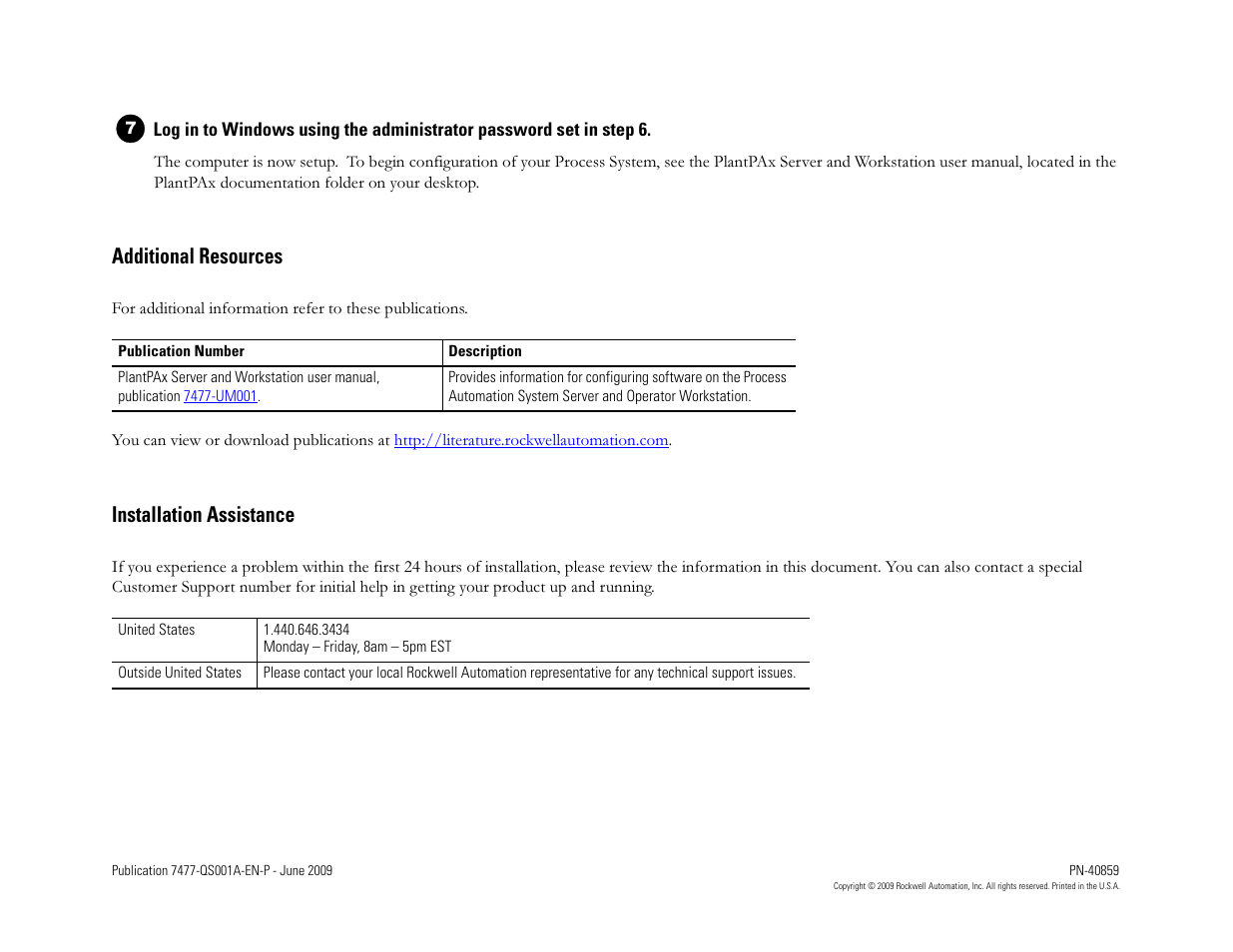 7 Log in to Windows using the administrator password set in step 6.

The computer is now setup. To begin configuration of your Process System, see the PlantPAx Server and Workstation user manual, located in the PlantPAx documentation folder on your desktop.

Additional Resources

For additional information refer to these publications.

| Publication Number | Description |
|---|---|
| PlantPAx Server and Workstation user manual, publication 7477-UM001. | Provides information for configuring software on the Process Automation System Server and Operator Workstation. |

You can view or download publications at http://literature.rockwellautomation.com.

Installation Assistance

If you experience a problem within the first 24 hours of installation, please review the information in this document. You can also contact a special Customer Support number for initial help in getting your product up and running.

| United States | 1.440.646.3434 Monday – Friday, 8am – 5pm EST |
|---|---|
| Outside United States | Please contact your local Rockwell Automation representative for any technical support issues. |

Publication 7477-QS001A-EN-P - June 2009

PN-40859

Copyright © 2009 Rockwell Automation, Inc. All rights reserved. Printed in the U.S.A.